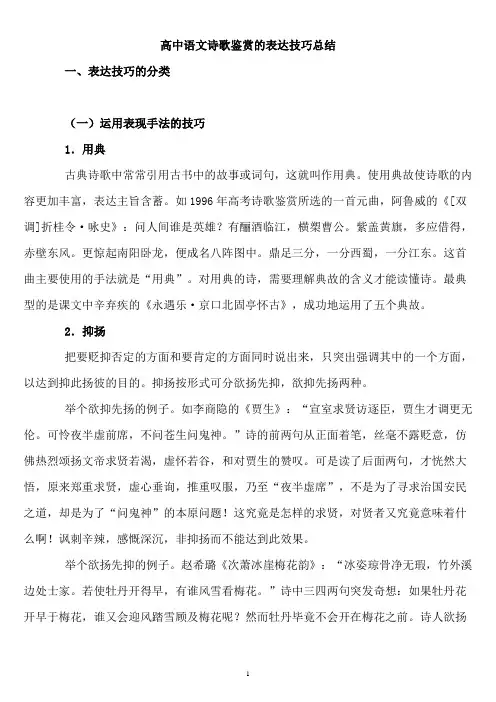 高中语文诗歌鉴赏的表达技巧总结

一、表达技巧的分类

（一）运用表现手法的技巧

1．用典

古典诗歌中常常引用古书中的故事或词句，这就叫作用典。使用典故使诗歌的内容更加丰富，表达主旨含蓄。如1996年高考诗歌鉴赏所选的一首元曲，阿鲁威的《[双调]折桂令·咏史》：问人间谁是英雄？有酾酒临江，横槊曹公。紫盖黄旗，多应借得，赤壁东风。更惊起南阳卧龙，便成名八阵图中。鼎足三分，一分西蜀，一分江东。这首曲主要使用的手法就是“用典”。对用典的诗，需要理解典故的含义才能读懂诗。最典型的是课文中辛弃疾的《永遇乐·京口北固亭怀古》，成功地运用了五个典故。

2．抑扬

把要贬抑否定的方面和要肯定的方面同时说出来，只突出强调其中的一个方面，以达到抑此扬彼的目的。抑扬按形式可分欲扬先抑，欲抑先扬两种。

举个欲抑先扬的例子。如李商隐的《贾生》：“宣室求贤访逐臣，贾生才调更无伦。可怜夜半虚前席，不问苍生问鬼神。”诗的前两句从正面着笔，丝毫不露贬意，仿佛热烈颂扬文帝求贤若渴，虚怀若谷，和对贾生的赞叹。可是读了后面两句，才恍然大悟，原来郑重求贤，虚心垂询，推重叹服，乃至“夜半虚席”，不是为了寻求治国安民之道，却是为了“问鬼神”的本原问题！这究竟是怎样的求贤，对贤者又究竟意味着什么啊！讽刺辛辣，感慨深沉，非抑扬而不能达到此效果。

举个欲扬先抑的例子。赵希璐《次萧冰崖梅花韵》：“冰姿琼骨净无瑕，竹外溪边处士家。若使牡丹开得早，有谁风雪看梅花。”诗中三四两句突发奇想：如果牡丹花开早于梅花，谁又会迎风踏雪顾及梅花呢？然而牡丹毕竟不会开在梅花之前。诗人欲扬

1